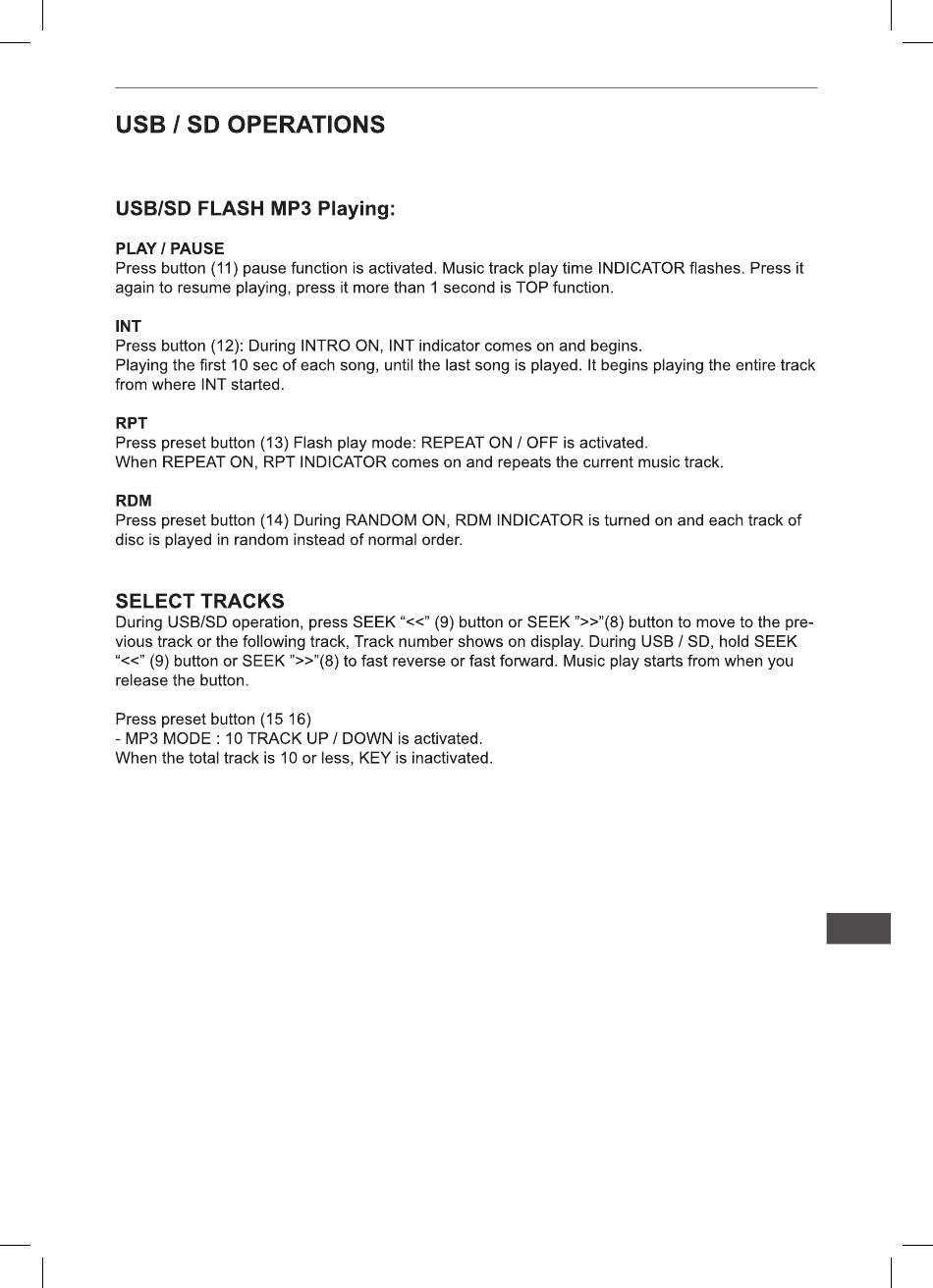 USB / SD OPERATIONS

USB/SD FLASH MP3 Playing:

PLAY / PAUSE
Press button (11) pause function is activated. Music track play time INDICATOR flashes. Press it again to resume playing, press it more than 1 second is TOP function.

INT
Press button (12): During INTRO ON, INT indicator comes on and begins.
Playing the first 10 sec of each song, until the last song is played. It begins playing the entire track from where INT started.

RPT
Press preset button (13) Flash play mode: REPEAT ON / OFF is activated.
When REPEAT ON, RPT INDICATOR comes on and repeats the current music track.

RDM
Press preset button (14) During RANDOM ON, RDM INDICATOR is turned on and each track of disc is played in random instead of normal order.

SELECT TRACKS
During USB/SD operation, press SEEK “<<” (9) button or SEEK ”>>”(8) button to move to the previous track or the following track, Track number shows on display. During USB / SD, hold SEEK “<<” (9) button or SEEK ”>>”(8) to fast reverse or fast forward. Music play starts from when you release the button.

Press preset button (15 16)
- MP3 MODE : 10 TRACK UP / DOWN is activated.
When the total track is 10 or less, KEY is inactivated.